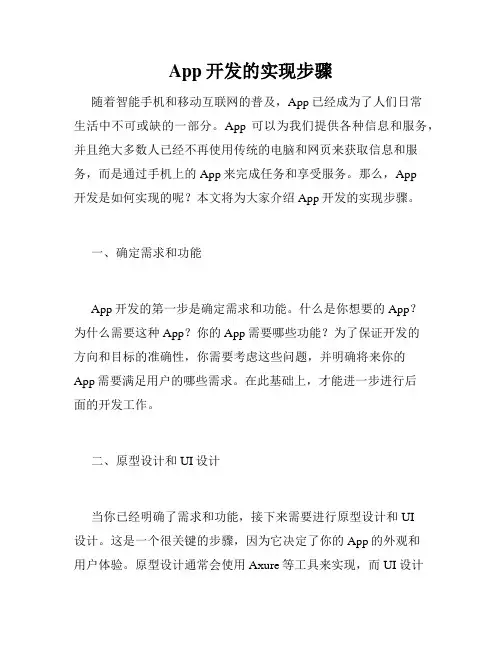 App 开发的实现步骤

随着智能手机和移动互联网的普及，App 已经成为了人们日常生活中不可或缺的一部分。App 可以为我们提供各种信息和服务，并且绝大多数人已经不再使用传统的电脑和网页来获取信息和服务，而是通过手机上的 App 来完成任务和享受服务。那么，App 开发是如何实现的呢？本文将为大家介绍 App 开发的实现步骤。

一、确定需求和功能

App 开发的第一步是确定需求和功能。什么是你想要的 App？为什么需要这种 App？你的 App 需要哪些功能？为了保证开发的方向和目标的准确性，你需要考虑这些问题，并明确将来你的 App 需要满足用户的哪些需求。在此基础上，才能进一步进行后面的开发工作。

二、原型设计和 UI 设计

当你已经明确了需求和功能，接下来需要进行原型设计和 UI 设计。这是一个很关键的步骤，因为它决定了你的 App 的外观和用户体验。原型设计通常会使用 Axure 等工具来实现，而 UI 设计